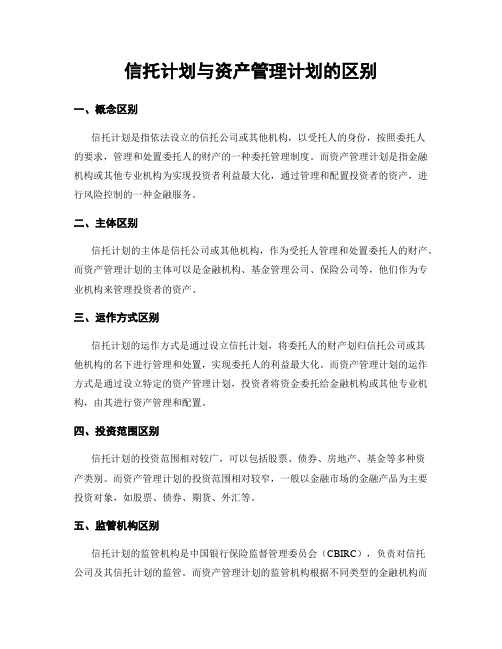 信托计划与资产管理计划的区别

一、概念区别

信托计划是指依法设立的信托公司或其他机构，以受托人的身份，按照委托人的要求，管理和处置委托人的财产的一种委托管理制度。而资产管理计划是指金融机构或其他专业机构为实现投资者利益最大化，通过管理和配置投资者的资产，进行风险控制的一种金融服务。

二、主体区别

信托计划的主体是信托公司或其他机构，作为受托人管理和处置委托人的财产。而资产管理计划的主体可以是金融机构、基金管理公司、保险公司等，他们作为专业机构来管理投资者的资产。

三、运作方式区别

信托计划的运作方式是通过设立信托计划，将委托人的财产划归信托公司或其他机构的名下进行管理和处置，实现委托人的利益最大化。而资产管理计划的运作方式是通过设立特定的资产管理计划，投资者将资金委托给金融机构或其他专业机构，由其进行资产管理和配置。

四、投资范围区别

信托计划的投资范围相对较广，可以包括股票、债券、房地产、基金等多种资产类别。而资产管理计划的投资范围相对较窄，一般以金融市场的金融产品为主要投资对象，如股票、债券、期货、外汇等。

五、监管机构区别

信托计划的监管机构是中国银行保险监督管理委员会（CBIRC），负责对信托公司及其信托计划的监管。而资产管理计划的监管机构根据不同类型的金融机构而